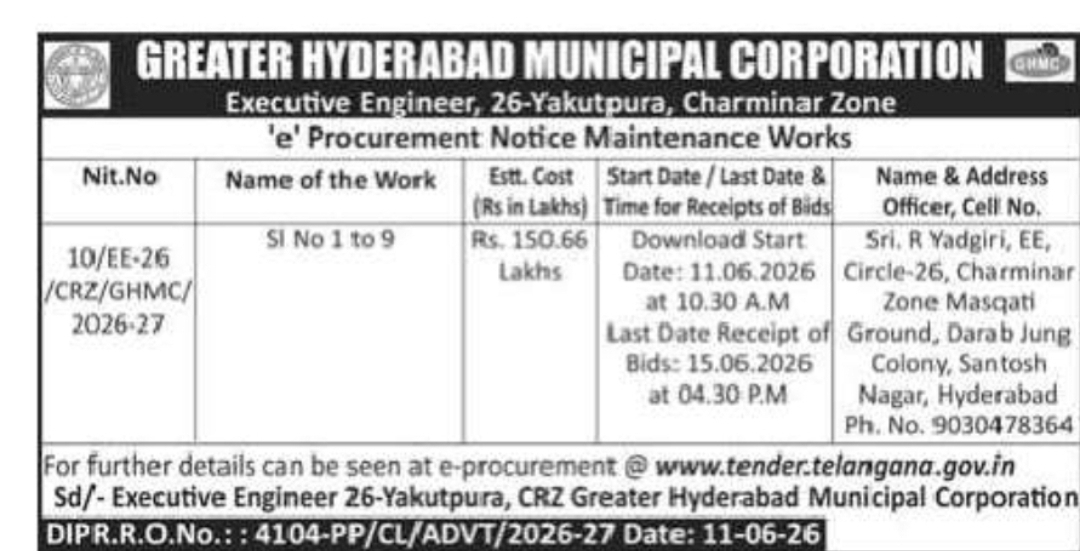 GREATER HYDERABAD MUNICIPAL CORPORATION

GHMC

Executive Engineer, 26-Yakutpura, Charminar Zone

'e' Procurement Notice Maintenance Works

| Nit.No | Name of the Work | Estt. Cost (Rs in Lakhs) | Start Date / Last Date & Time for Receipts of Bids | Name & Address Officer, Cell No. |
|---|---|---|---|---|
| 10/EE-26 /CRZ/GHMC/ 2026-27 | Sl No 1 to 9 | Rs. 150.66 Lakhs | Download Start Date: 11.06.2026 at 10.30 A.M Last Date Receipt of Bids: 15.06.2026 at 04.30 P.M | Sri. R Yadgiri, EE, Circle-26, Charminar Zone Masqati Ground, Darab Jung Colony, Santosh Nagar, Hyderabad Ph. No. 9030478364 |

For further details can be seen at e-procurement @ www.tender.telangana.gov.in

Sd/- Executive Engineer 26-Yakutpura, CRZ Greater Hyderabad Municipal Corporation

DIPR.R.O.No.: : 4104-PP/CL/ADVT/2026-27 Date: 11-06-26